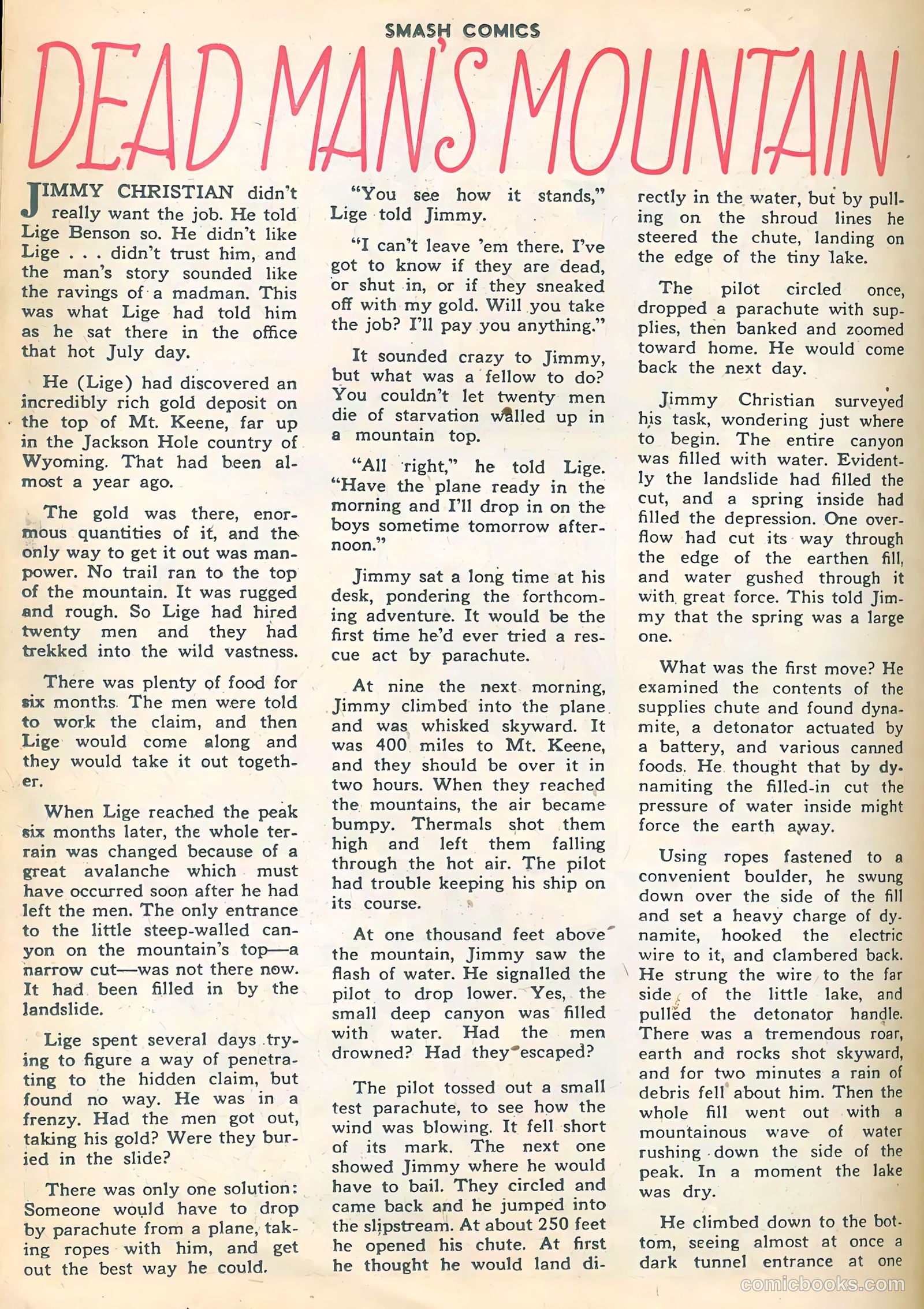 SMASH COMICS

DEAD MAN'S MOUNTAIN

JIMMY CHRISTIAN didn't really want the job. He told Lige Benson so. He didn't like Lige . . . didn't trust him, and the man's story sounded like the ravings of a madman. This was what Lige had told him as he sat there in the office that hot July day.

He (Lige) had discovered an incredibly rich gold deposit on the top of Mt. Keene, far up in the Jackson Hole country of Wyoming. That had been almost a year ago.

The gold was there, enormous quantities of it, and the only way to get it out was manpower. No trail ran to the top of the mountain. It was rugged and rough. So Lige had hired twenty men and they had trekked into the wild vastness.

There was plenty of food for six months. The men were told to work the claim, and then Lige would come along and they would take it out together.

When Lige reached the peak six months later, the whole terrain was changed because of a great avalanche which must have occurred soon after he had left the men. The only entrance to the little steep-walled canyon on the mountain's top—a narrow cut—was not there now. It had been filled in by the landslide.

Lige spent several days trying to figure a way of penetrating to the hidden claim, but found no way. He was in a frenzy. Had the men got out, taking his gold? Were they buried in the slide?

There was only one solution: Someone would have to drop by parachute from a plane, taking ropes with him, and get out the best way he could.

"You see how it stands," Lige told Jimmy.

"I can't leave 'em there. I've got to know if they are dead, or shut in, or if they sneaked off with my gold. Will you take the job? I'll pay you anything."

It sounded crazy to Jimmy, but what was a fellow to do? You couldn't let twenty men die of starvation walled up in a mountain top.

"All right," he told Lige. "Have the plane ready in the morning and I'll drop in on the boys sometime tomorrow afternoon."

Jimmy sat a long time at his desk, pondering the forthcoming adventure. It would be the first time he'd ever tried a rescue act by parachute.

At nine the next morning, Jimmy climbed into the plane and was whisked skyward. It was 400 miles to Mt. Keene, and they should be over it in two hours. When they reached the mountains, the air became bumpy. Thermals shot them high and left them falling through the hot air. The pilot had trouble keeping his ship on its course.

At one thousand feet above the mountain, Jimmy saw the flash of water. He signalled the pilot to drop lower. Yes, the small deep canyon was filled with water. Had the men drowned? Had they escaped?

The pilot tossed out a small test parachute, to see how the wind was blowing. It fell short of its mark. The next one showed Jimmy where he would have to bail. They circled and came back and he jumped into the slipstream. At about 250 feet he opened his chute. At first he thought he would land directly in the water, but by pulling on the shroud lines he steered the chute, landing on the edge of the tiny lake.

The pilot circled once, dropped a parachute with supplies, then banked and zoomed toward home. He would come back the next day.

Jimmy Christian surveyed his task, wondering just where to begin. The entire canyon was filled with water. Evidently the landslide had filled the cut, and a spring inside had filled the depression. One overflow had cut its way through the edge of the earthen fill, and water gushed through it with great force. This told Jimmy that the spring was a large one.

What was the first move? He examined the contents of the supplies chute and found dynamite, a detonator actuated by a battery, and various canned foods. He thought that by dynamiting the filled-in cut the pressure of water inside might force the earth away.

Using ropes fastened to a convenient boulder, he swung down over the side of the fill and set a heavy charge of dynamite, hooked the electric wire to it, and clambered back. He strung the wire to the far side of the little lake, and pulled the detonator handle. There was a tremendous roar, earth and rocks shot skyward, and for two minutes a rain of debris fell about him. Then the whole fill went out with a mountainous wave of water rushing down the side of the peak. In a moment the lake was dry.

He climbed down to the bottom, seeing almost at once a dark tunnel entrance at one

comicbooks.com